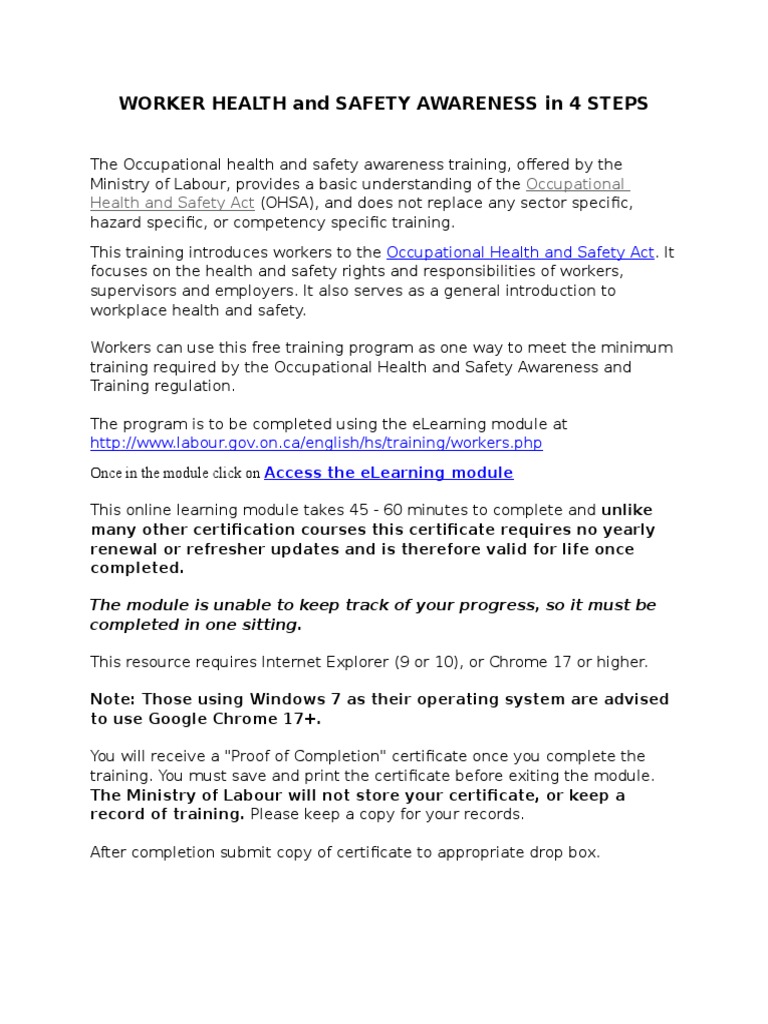 WORKER HEALTH and SAFETY AWARENESS in 4 STEPS

The Occupational health and safety awareness training, offered by the Ministry of Labour, provides a basic understanding of the Occupational Health and Safety Act (OHSA), and does not replace any sector specific, hazard specific, or competency specific training.

This training introduces workers to the Occupational Health and Safety Act. It focuses on the health and safety rights and responsibilities of workers, supervisors and employers. It also serves as a general introduction to workplace health and safety.

Workers can use this free training program as one way to meet the minimum training required by the Occupational Health and Safety Awareness and Training regulation.

The program is to be completed using the eLearning module at http://www.labour.gov.on.ca/english/hs/training/workers.php

Once in the module click on Access the eLearning module

This online learning module takes 45 - 60 minutes to complete and unlike many other certification courses this certificate requires no yearly renewal or refresher updates and is therefore valid for life once completed.

The module is unable to keep track of your progress, so it must be completed in one sitting.

This resource requires Internet Explorer (9 or 10), or Chrome 17 or higher.

Note: Those using Windows 7 as their operating system are advised to use Google Chrome 17+.

You will receive a "Proof of Completion" certificate once you complete the training. You must save and print the certificate before exiting the module. The Ministry of Labour will not store your certificate, or keep a record of training. Please keep a copy for your records.

After completion submit copy of certificate to appropriate drop box.